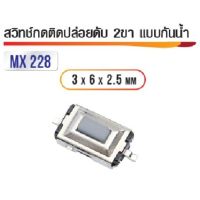 สวิทช์กดติดปล่อยดับ 2ขา แบบกันน้ำ

MX 228

3 x 6 x 2.5 MM